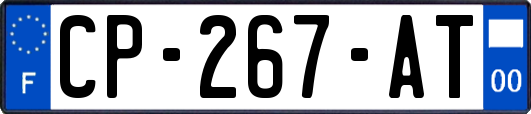 F
CP-267-AT
00